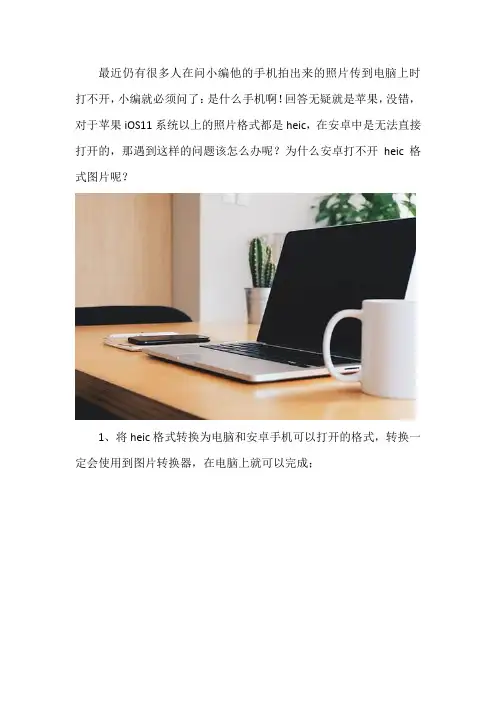 最近仍有很多人在问小编他的手机拍出来的照片传到电脑上时打不开，小编就必须问了：是什么手机啊！回答无疑就是苹果，没错，对于苹果iOS11系统以上的照片格式都是heic，在安卓中是无法直接打开的，那遇到这样的问题该怎么办呢？为什么安卓打不开heic格式图片呢？

1、将heic格式转换为电脑和安卓手机可以打开的格式，转换一定会使用到图片转换器，在电脑上就可以完成；